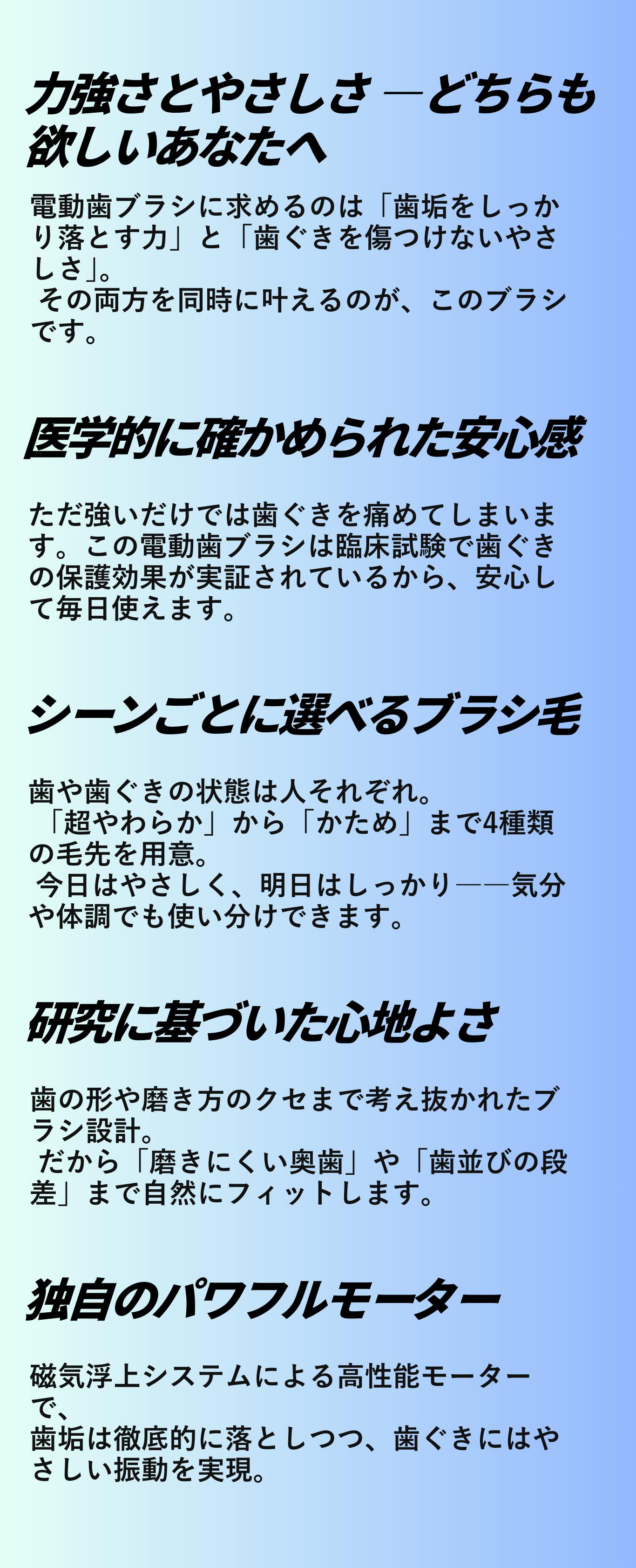 力強さとやさしさ ―どちらも欲しいあなたへ

電動歯ブラシに求めるのは「歯垢をしっかり落とす力」と「歯ぐきを傷つけないやさしさ」。

その両方を同時に叶えるのが、このブラシです。

医学的に確かめられた安心感

ただ強いだけでは歯ぐきを痛めてしまいます。この電動歯ブラシは臨床試験で歯ぐきの保護効果が実証されているから、安心して毎日使えます。

シーンごとに選べるブラシ毛

歯や歯ぐきの状態は人それぞれ。

「超やわらか」から「かため」まで4種類の毛先を用意。

今日はやさしく、明日はしっかり――気分や体調でも使い分けできます。

研究に基づいた心地よさ

歯の形や磨き方のクセまで考え抜かれたブラシ設計。

だから「磨きにくい奥歯」や「歯並びの段差」まで自然にフィットします。

独自のパワフルモーター

磁気浮上システムによる高性能モーターで、

歯垢は徹底的に落としつつ、歯ぐきにはやさしい振動を実現。